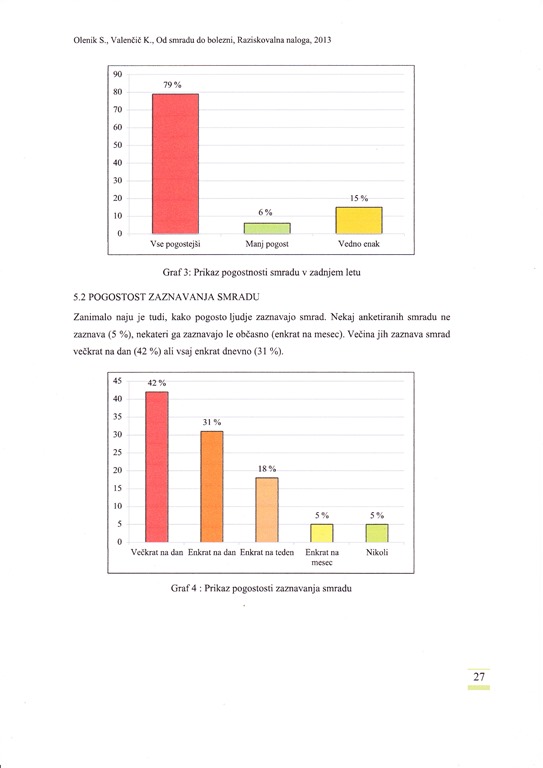 Olenik S., Valenčič K., Od smradu do bolezni, Raziskovalna naloga, 2013

90
80
70
60
50
40
30
20
10
0

79 %
6 %
15 %

Vse pogostejši
Manj pogost
Vedno enak

Graf 3: Prikaz pogostnosti smradu v zadnjem letu

5.2 POGOSTOST ZAZNAVANJA SMRADU

Zanimalo naju je tudi, kako pogosto ljudje zaznavajo smrad. Nekaj anketiranih smradu ne zaznava (5 %), nekateri ga zaznavajo le občasno (enkrat na mesec). Večina jih zaznava smrad večkrat na dan (42 %) ali vsaj enkrat dnevno (31 %).

45
40
35
30
25
20
15
10
5
0

42 %
31 %
18 %
5 %
5 %

Večkrat na dan
Enkrat na dan
Enkrat na teden
Enkrat na mesec
Nikoli

Graf 4 : Prikaz pogostosti zaznavanja smradu

27